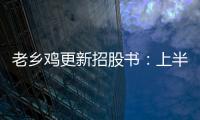 老乡鸡更新招股书：上半